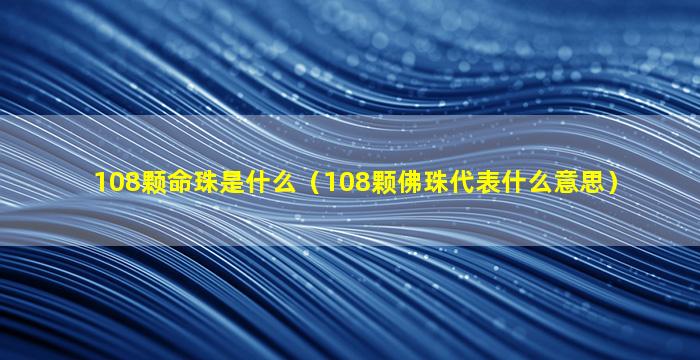 108颗命珠是什么（108颗佛珠代表什么意思）